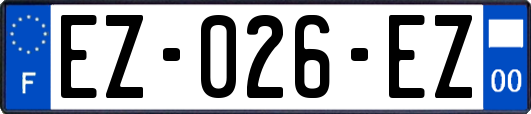 F
EZ-026-EZ
00